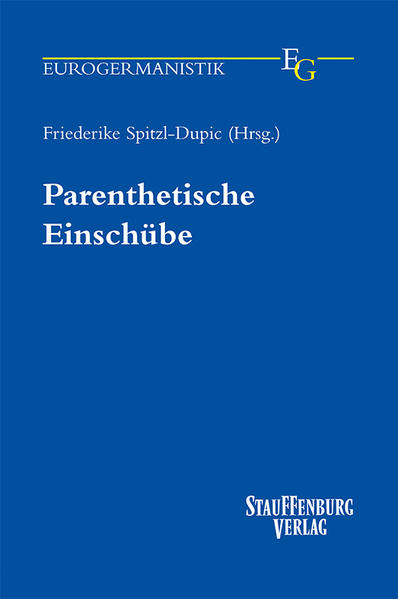 EUROGERMANISTIK EG

Friederike Spitzl-Dupic (Hrsg.)

Parenthetische Einschübe

STAUFFENBURG VERLAG